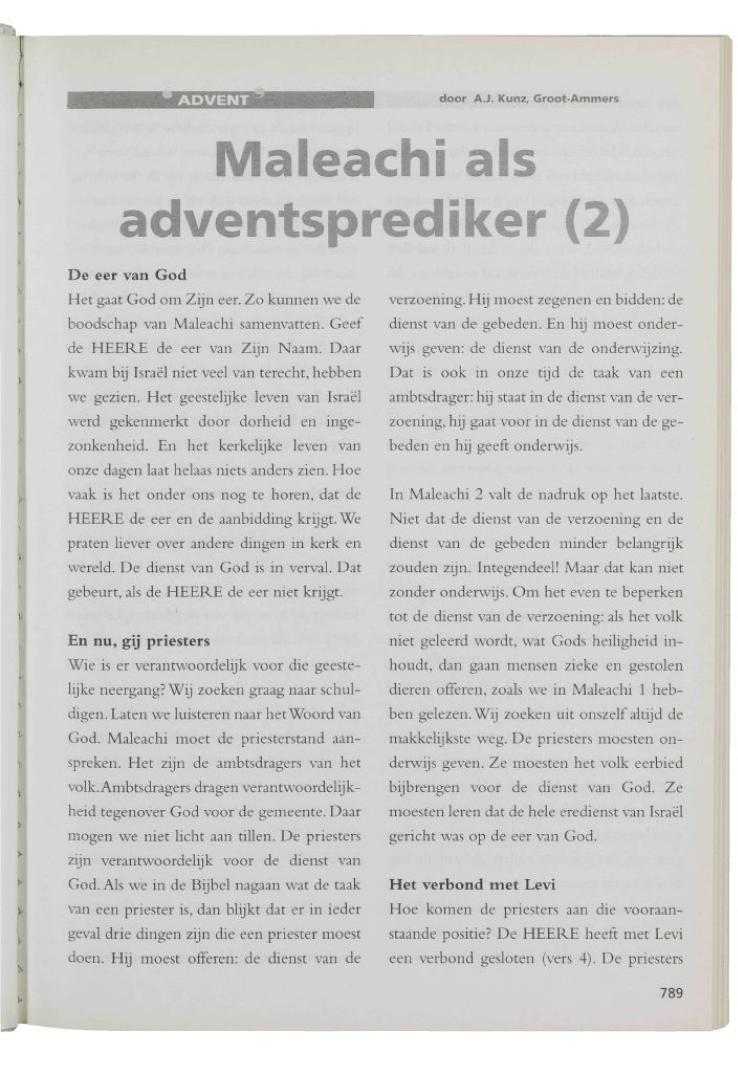 ADVENT

door A.J. Kunz, Groot-Ammers

Maleachi als adventsprediker (2)

De eer van God

Het gaat God om Zijn eer. Zo kunnen we de boodschap van Maleachi samenvatten. Geef de HEERE de eer van Zijn Naam. Daar kwam bij Israël niet veel van terecht, hebben we gezien. Het geestelijke leven van Israël werd gekenmerkt door dorheid en ingezonkenheid. En het kerkelijke leven van onze dagen laat helaas niets anders zien. Hoe vaak is het onder ons nog te horen, dat de HEERE de eer en de aanbidding krijgt. We praten liever over andere dingen in kerk en wereld. De dienst van God is in verval. Dat gebeurt, als de HEERE de eer niet krijgt.

En nu, gij priesters

Wie is er verantwoordelijk voor die geestelijke neergang? Wij zoeken graag naar schuldigen. Laten we luisteren naar het Woord van God. Maleachi moet de priesterstand aanspreken. Het zijn de ambtsdragers van het volk. Ambtsdragers dragen verantwoordelijkheid tegenover God voor de gemeente. Daar mogen we niet licht aan tillen. De priesters zijn verantwoordelijk voor de dienst van God. Als we in de Bijbel nagaan wat de taak van een priester is, dan blijkt dat er in ieder geval drie dingen zijn die een priester moest doen. Hij moest offeren: de dienst van de verzoening. Hij moest zegenen en bidden: de dienst van de gebeden. En hij moest onderwijs geven: de dienst van de onderwijzing. Dat is ook in onze tijd de taak van een ambtsdrager: hij staat in de dienst van de verzoening, hij gaat voor in de dienst van de gebeden en hij geeft onderwijs.

In Maleachi 2 valt de nadruk op het laatste. Niet dat de dienst van de verzoening en de dienst van de gebeden minder belangrijk zouden zijn. Integendeel! Maar dat kan niet zonder onderwijs. Om het even te beperken tot de dienst van de verzoening: als het volk niet geleerd wordt, wat Gods heiligheid inhoudt, dan gaan mensen zieke en gestolen dieren offeren, zoals we in Maleachi 1 hebben gelezen. Wij zoeken uit onszelf altijd de makkelijkste weg. De priesters moesten onderwijs geven. Ze moesten het volk eerbied bijbrengen voor de dienst van God. Ze moesten leren dat de hele eredienst van Israël gericht was op de eer van God.

Het verbond met Levi

Hoe komen de priesters aan die vooraanstaande positie? De HEERE heeft met Levi een verbond gesloten (vers 4). De priesters

789